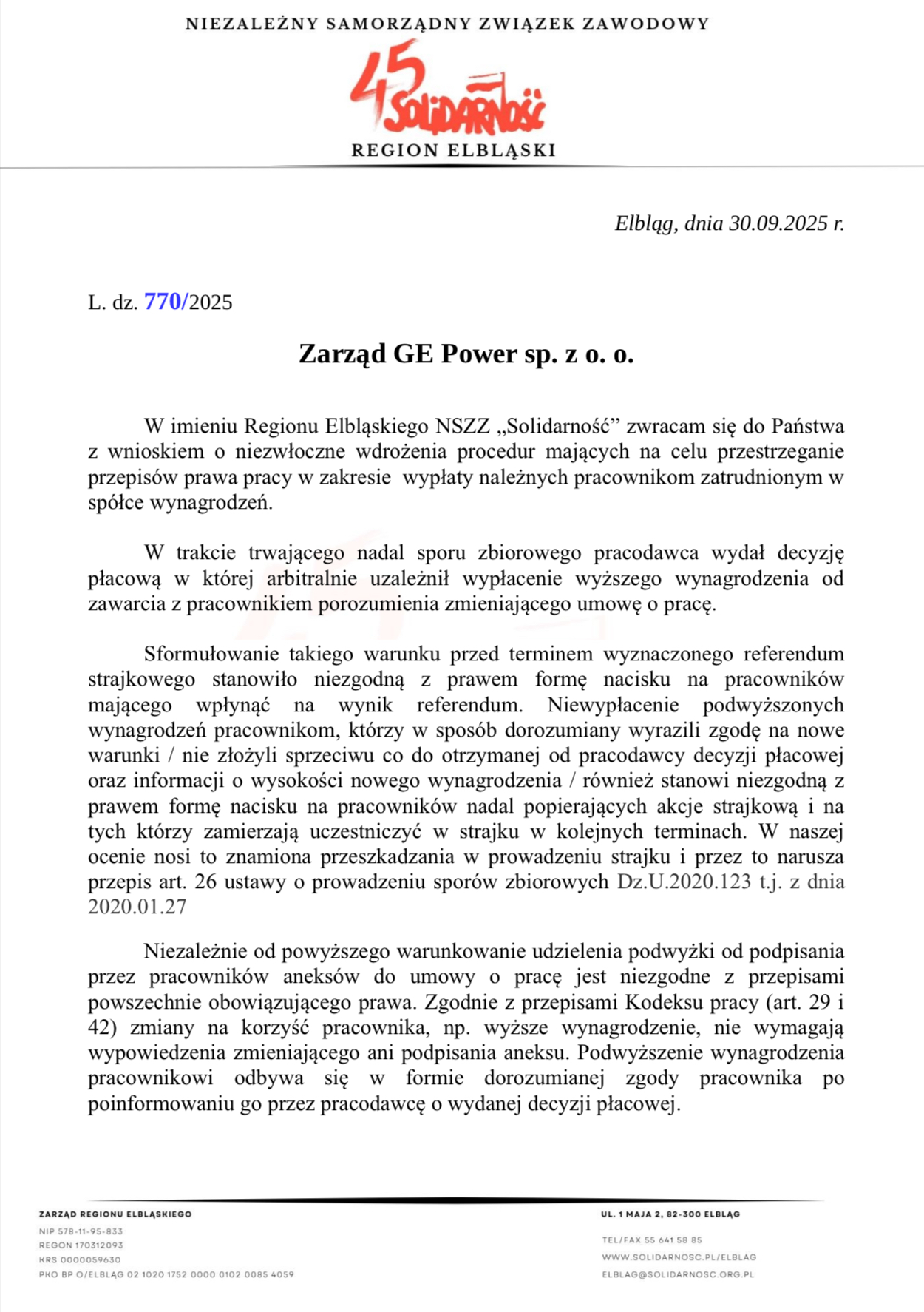 NIEZALEŻNY SAMORZĄDNY ZWIĄZEK ZAWODOWY

45 SOLIDARNOŚĆ

REGION ELBLĄSKI

Elbląg, dnia 30.09.2025 r.

L. dz. 770/2025

Zarząd GE Power sp. z o. o.

W imieniu Regionu Elbląskiego NSZZ „Solidarność” zwracam się do Państwa z wnioskiem o niezwłoczne wdrożenia procedur mających na celu przestrzeganie przepisów prawa pracy w zakresie wypłaty należnych pracownikom zatrudnionym w spółce wynagrodzeń.

W trakcie trwającego nadal sporu zbiorowego pracodawca wydał decyzję płacową w której arbitralnie uzależnił wypłacenie wyższego wynagrodzenia od zawarcia z pracownikiem porozumienia zmieniającego umowę o pracę.

Sformułowanie takiego warunku przed terminem wyznaczonego referendum strajkowego stanowiło niezgodną z prawem formę nacisku na pracowników mającego wpłynąć na wynik referendum. Niewypłacenie podwyższonych wynagrodzeń pracownikom, którzy w sposób dorozumiany wyrazili zgodę na nowe warunki / nie złożyli sprzeciwu co do otrzymanej od pracodawcy decyzji płacowej oraz informacji o wysokości nowego wynagrodzenia / również stanowi niezgodną z prawem formę nacisku na pracowników nadal popierających akcje strajkową i na tych którzy zamierzają uczestniczyć w strajku w kolejnych terminach. W naszej ocenie nosi to znamiona przeszkadzania w prowadzeniu strajku i przez to narusza przepis art. 26 ustawy o prowadzeniu sporów zbiorowych Dz.U.2020.123 t.j. z dnia 2020.01.27

Niezależnie od powyższego warunkowanie udzielenia podwyżki od podpisania przez pracowników aneksów do umowy o pracę jest niezgodne z przepisami powszechnie obowiązującego prawa. Zgodnie z przepisami Kodeksu pracy (art. 29 i 42) zmiany na korzyść pracownika, np. wyższe wynagrodzenie, nie wymagają wypowiedzenia zmieniającego ani podpisania aneksu. Podwyższenie wynagrodzenia pracownikowi odbywa się w formie dorozumianej zgody pracownika po poinformowaniu go przez pracodawcę o wydanej decyzji płacowej.

ZARZĄD REGIONU ELBLĄSKIEGO
NIP 578-11-95-833
REGON 170312093
KRS 0000059630
PKO BP O/ELBLĄG 02 1020 1752 0000 0102 0085 4059

UL. 1 MAJA 2, 82-300 ELBLĄG
TEL/FAX 55 641 58 85
WWW.SOLIDARNOSC.PL/ELBLAG
ELBLAG@SOLIDARNOSC.ORG.PL